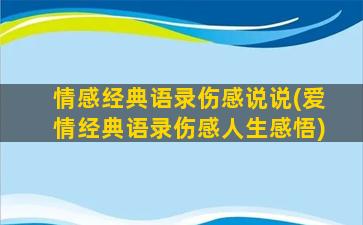 情感经典语录伤感说说(爱情经典语录伤感人生感悟)